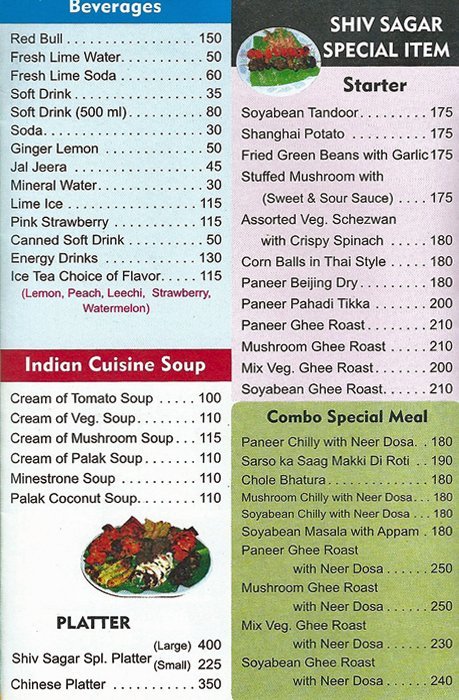 Beverages

Red Bull 150
Fresh Lime Water 50
Fresh Lime Soda 60
Soft Drink 35
Soft Drink (500 ml) 80
Soda 30
Ginger Lemon 50
Jal Jeera 45
Mineral Water 30
Lime Ice 115
Pink Strawberry 115
Canned Soft Drink 50
Energy Drinks 130
Ice Tea Choice of Flavor 115
(Lemon, Peach, Leechi, Strawberry, Watermelon)

Indian Cuisine Soup

Cream of Tomato Soup 100
Cream of Veg. Soup 110
Cream of Mushroom Soup 115
Cream of Palak Soup 110
Minestrone Soup 110
Palak Coconut Soup 110

PLATTER

Shiv Sagar Spl. Platter (Large) 400
(Small) 225
Chinese Platter 350

SHIV SAGAR
SPECIAL ITEM

Starter

Soyabean Tandoor 175
Shanghai Potato 175
Fried Green Beans with Garlic 175
Stuffed Mushroom with
(Sweet & Sour Sauce) 175
Assorted Veg. Schezwan
with Crispy Spinach 180
Corn Balls in Thai Style 180
Paneer Beijing Dry 180
Paneer Pahadi Tikka 200
Paneer Ghee Roast 210
Mushroom Ghee Roast 210
Mix Veg. Ghee Roast 200
Soyabean Ghee Roast 210

Combo Special Meal

Paneer Chilly with Neer Dosa 180
Sarso ka Saag Makki Di Roti 190
Chole Bhatura 180
Mushroom Chilly with Neer Dosa 180
Soyabean Chilly with Neer Dosa 180
Soyabean Masala with Appam 180
Paneer Ghee Roast
with Neer Dosa 250
Mushroom Ghee Roast
with Neer Dosa 250
Mix Veg. Ghee Roast
with Neer Dosa 230
Soyabean Ghee Roast
with Neer Dosa 240